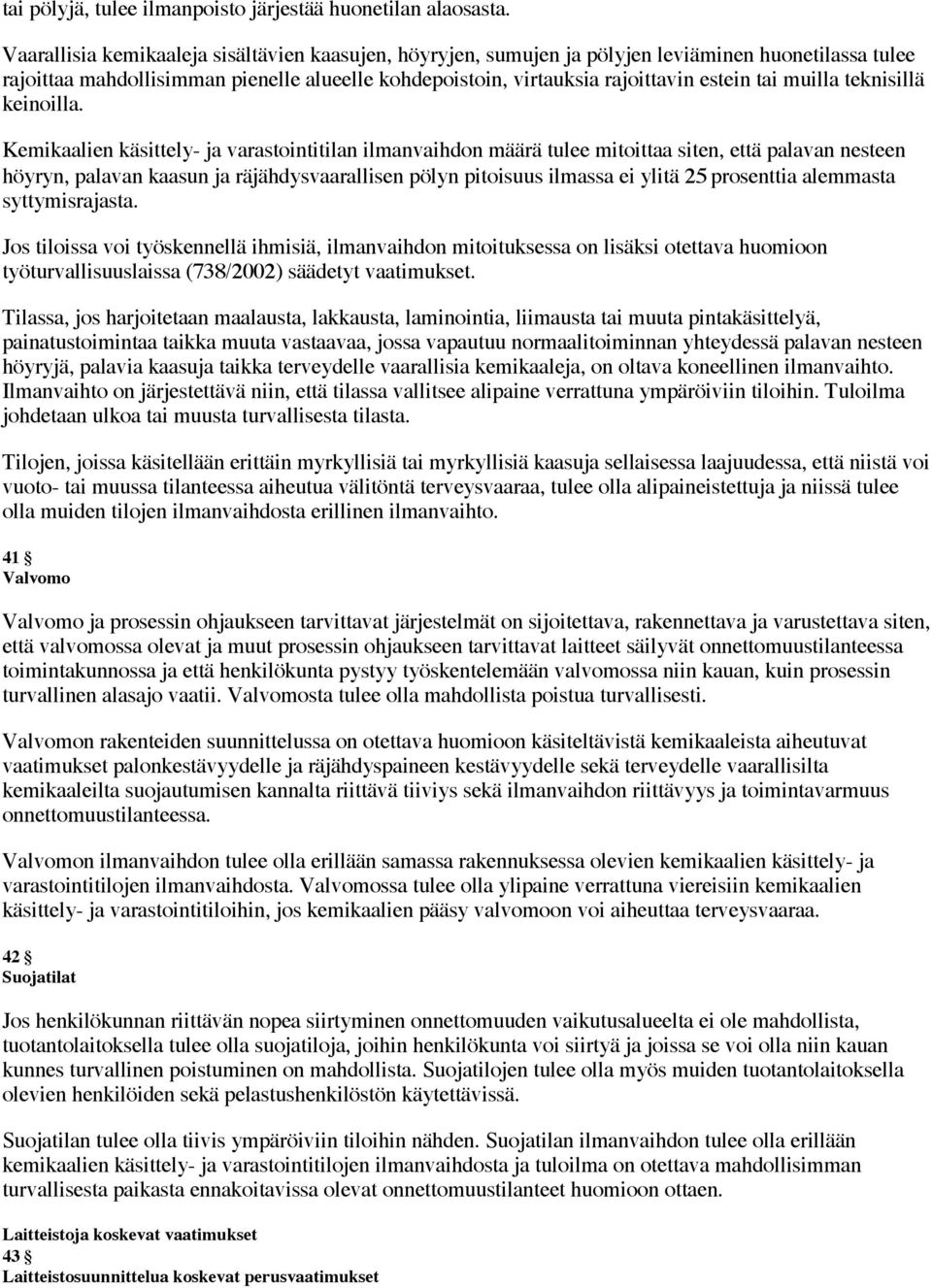 tai pölyjä, tulee ilmanpoisto järjestää huonetilan alaosasta.

Vaarallisia kemikaaleja sisältävien kaasujen, höyryjen, sumujen ja pölyjen leviäminen huonetilassa tulee rajoittaa mahdollisimman pienelle alueelle kohdepoistoin, virtauksia rajoittavin estein tai muilla teknisillä keinoilla.

Kemikaalien käsittely- ja varastointitilan ilmanvaihdon määrä tulee mitoittaa siten, että palavan nesteen höyryn, palavan kaasun ja räjähdysvaarallisen pölyn pitoisuus ilmassa ei ylitä 25 prosenttia alemmasta syttymisrajasta.

Jos tiloissa voi työskennellä ihmisiä, ilmanvaihdon mitoituksessa on lisäksi otettava huomioon työturvallisuuslaissa (738/2002) säädetyt vaatimukset.

Tilassa, jos harjoitetaan maalausta, lakkausta, laminointia, liimausta tai muuta pintakäsittelyä, painatustoimintaa taikka muuta vastaavaa, jossa vapautuu normaalitoiminnan yhteydessä palavan nesteen höyryjä, palavia kaasuja taikka terveydelle vaarallisia kemikaaleja, on oltava koneellinen ilmanvaihto. Ilmanvaihto on järjestettävä niin, että tilassa vallitsee alipaine verrattuna ympäröiviin tiloihin. Tuloilma johdetaan ulkoa tai muusta turvallisesta tilasta.

Tilojen, joissa käsitellään erittäin myrkyllisiä tai myrkyllisiä kaasuja sellaisessa laajuudessa, että niistä voi vuoto- tai muussa tilanteessa aiheutua välitöntä terveysvaaraa, tulee olla alipaineistettuja ja niissä tulee olla muiden tilojen ilmanvaihdosta erillinen ilmanvaihto.

41 §
Valvomo

Valvomo ja prosessin ohjaukseen tarvittavat järjestelmät on sijoitettava, rakennettava ja varustettava siten, että valvomossa olevat ja muut prosessin ohjaukseen tarvittavat laitteet säilyvät onnettomuustilanteessa toimintakunnossa ja että henkilökunta pystyy työskentelemään valvomossa niin kauan, kuin prosessin turvallinen alasajo vaatii. Valvomosta tulee olla mahdollista poistua turvallisesti.

Valvomon rakenteiden suunnittelussa on otettava huomioon käsiteltävistä kemikaaleista aiheutuvat vaatimukset palonkestävyydelle ja räjähdyspaineen kestävyydelle sekä terveydelle vaarallisilta kemikaaleilta suojautumisen kannalta riittävä tiiviys sekä ilmanvaihdon riittävyys ja toimintavarmuus onnettomuustilanteessa.

Valvomon ilmanvaihdon tulee olla erillään samassa rakennuksessa olevien kemikaalien käsittely- ja varastointitilojen ilmanvaihdosta. Valvomossa tulee olla ylipaine verrattuna viereisiin kemikaalien käsittely- ja varastointitiloihin, jos kemikaalien pääsy valvomoon voi aiheuttaa terveysvaaraa.

42 §
Suojatilat

Jos henkilökunnan riittävän nopea siirtyminen onnettomuuden vaikutusalueelta ei ole mahdollista, tuotantolaitoksella tulee olla suojatiloja, joihin henkilökunta voi siirtyä ja joissa se voi olla niin kauan kunnes turvallinen poistuminen on mahdollista. Suojatilojen tulee olla myös muiden tuotantolaitoksella olevien henkilöiden sekä pelastushenkilöstön käytettävissä.

Suojatilan tulee olla tiivis ympäröiviin tiloihin nähden. Suojatilan ilmanvaihdon tulee olla erillään kemikaalien käsittely- ja varastointitilojen ilmanvaihdosta ja tuloilma on otettava mahdollisimman turvallisesta paikasta ennakoitavissa olevat onnettomuustilanteet huomioon ottaen.

Laitteistoja koskevat vaatimukset
43 §
Laitteistosuunnittelua koskevat perusvaatimukset